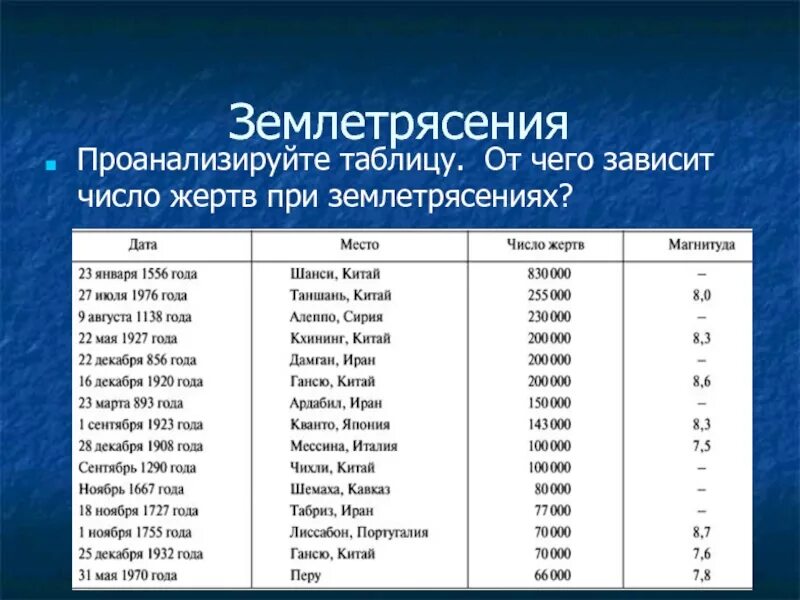 Землетрясения

Проанализируйте таблицу. От чего зависит число жертв при землетрясениях?

| Дата | Место | Число жертв | Магнитуда |
|---|---|---|---|
| 23 января 1556 года | Шанси, Китай | 830 000 | – |
| 27 июля 1976 года | Таншань, Китай | 255 000 | 8,0 |
| 9 августа 1138 года | Алеппо, Сирия | 230 000 | – |
| 22 мая 1927 года | Кхининг, Китай | 200 000 | 8,3 |
| 22 декабря 856 года | Дамган, Иран | 200 000 | – |
| 16 декабря 1920 года | Гансю, Китай | 200 000 | 8,6 |
| 23 марта 893 года | Ардабил, Иран | 150 000 | – |
| 1 сентября 1923 года | Кванто, Япония | 143 000 | 8,3 |
| 28 декабря 1908 года | Мессина, Италия | 100 000 | 7,5 |
| Сентябрь 1290 года | Чихли, Китай | 100 000 | – |
| Ноябрь 1667 года | Шемаха, Кавказ | 80 000 | – |
| 18 ноября 1727 года | Табриз, Иран | 77 000 | – |
| 1 ноября 1755 года | Лиссабон, Португалия | 70 000 | 8,7 |
| 25 декабря 1932 года | Гансю, Китай | 70 000 | 7,6 |
| 31 мая 1970 года | Перу | 66 000 | 7,8 |